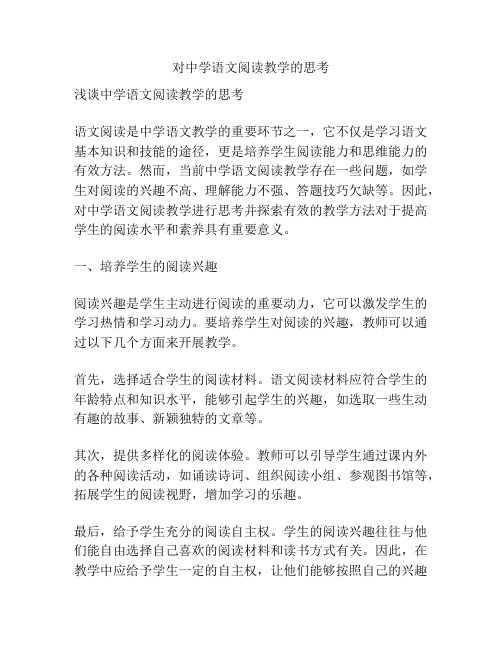 对中学语文阅读教学的思考

浅谈中学语文阅读教学的思考

语文阅读是中学语文教学的重要环节之一，它不仅是学习语文基本知识和技能的途径，更是培养学生阅读能力和思维能力的有效方法。然而，当前中学语文阅读教学存在一些问题，如学生对阅读的兴趣不高、理解能力不强、答题技巧欠缺等。因此，对中学语文阅读教学进行思考并探索有效的教学方法对于提高学生的阅读水平和素养具有重要意义。

一、培养学生的阅读兴趣

阅读兴趣是学生主动进行阅读的重要动力，它可以激发学生的学习热情和学习动力。要培养学生对阅读的兴趣，教师可以通过以下几个方面来开展教学。

首先，选择适合学生的阅读材料。语文阅读材料应符合学生的年龄特点和知识水平，能够引起学生的兴趣，如选取一些生动有趣的故事、新颖独特的文章等。

其次，提供多样化的阅读体验。教师可以引导学生通过课内外的各种阅读活动，如诵读诗词、组织阅读小组、参观图书馆等，拓展学生的阅读视野，增加学习的乐趣。

最后，给予学生充分的阅读自主权。学生的阅读兴趣往往与他们能自由选择自己喜欢的阅读材料和读书方式有关。因此，在教学中应给予学生一定的自主权，让他们能够按照自己的兴趣